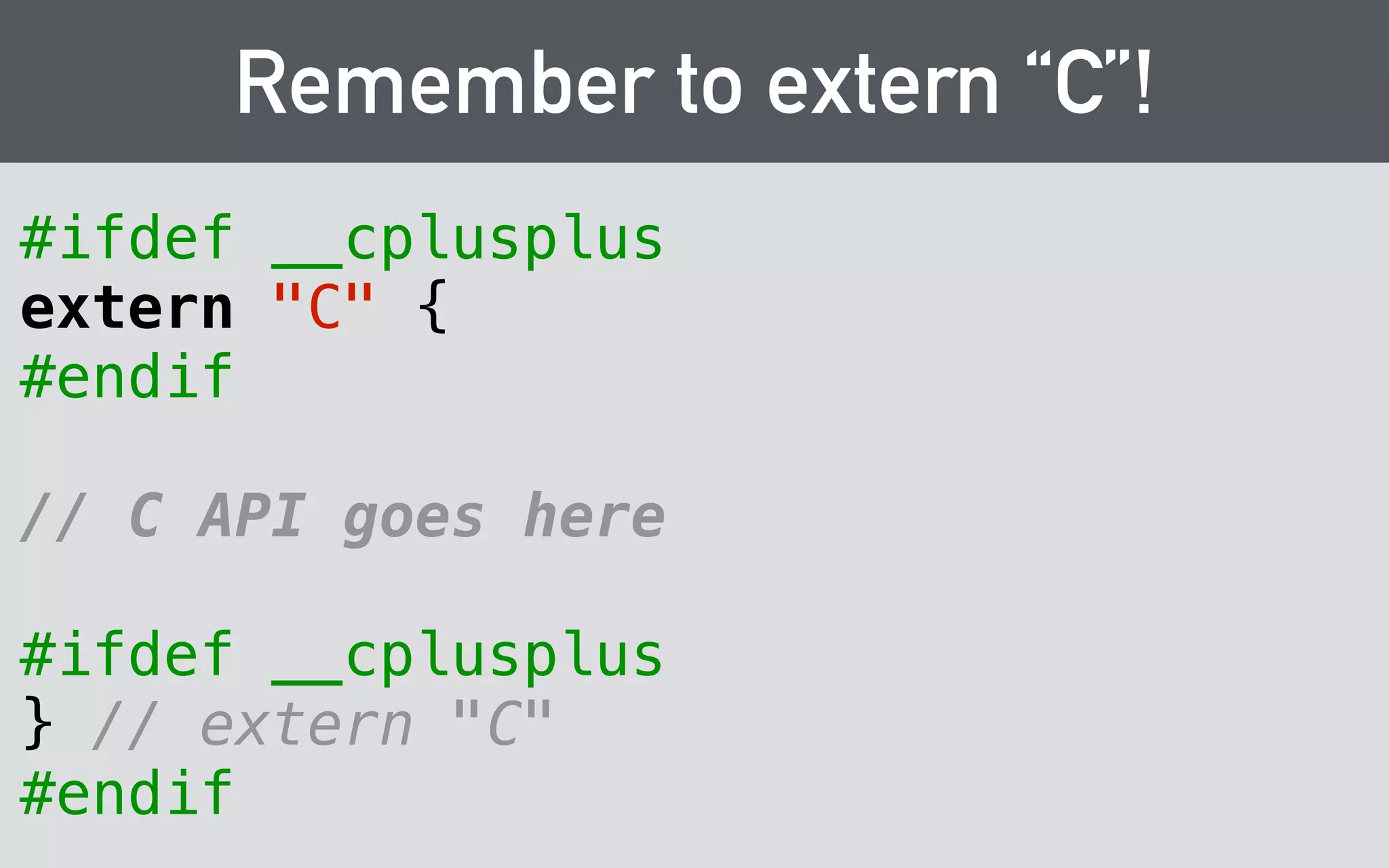 Remember to extern “C”!

#ifdef __cplusplus
extern "C" {
#endif

// C API goes here

#ifdef __cplusplus
} // extern "C"
#endif